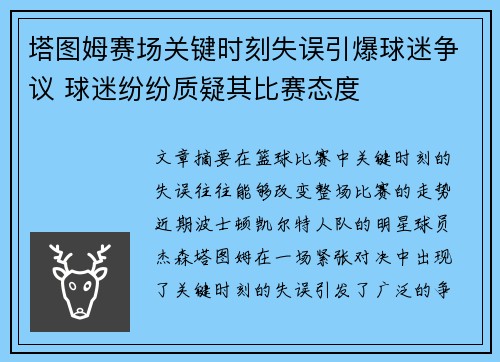 塔图姆赛场关键时刻失误引爆球迷争议 球迷纷纷质疑其比赛态度

文章摘要在篮球比赛中关键时刻的失误往往能够改变整场比赛的走势近期波士顿凯尔特人队的明星球员杰森塔图姆在一场紧张对决中出现了关键时刻的失误引发了广泛的争